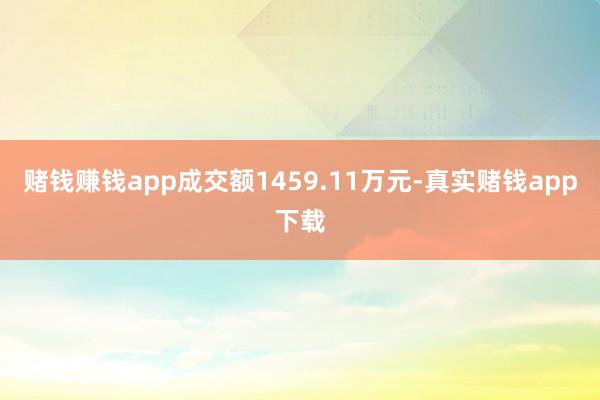 赌钱赚钱app成交额1459.11万元-真实赌钱app下载